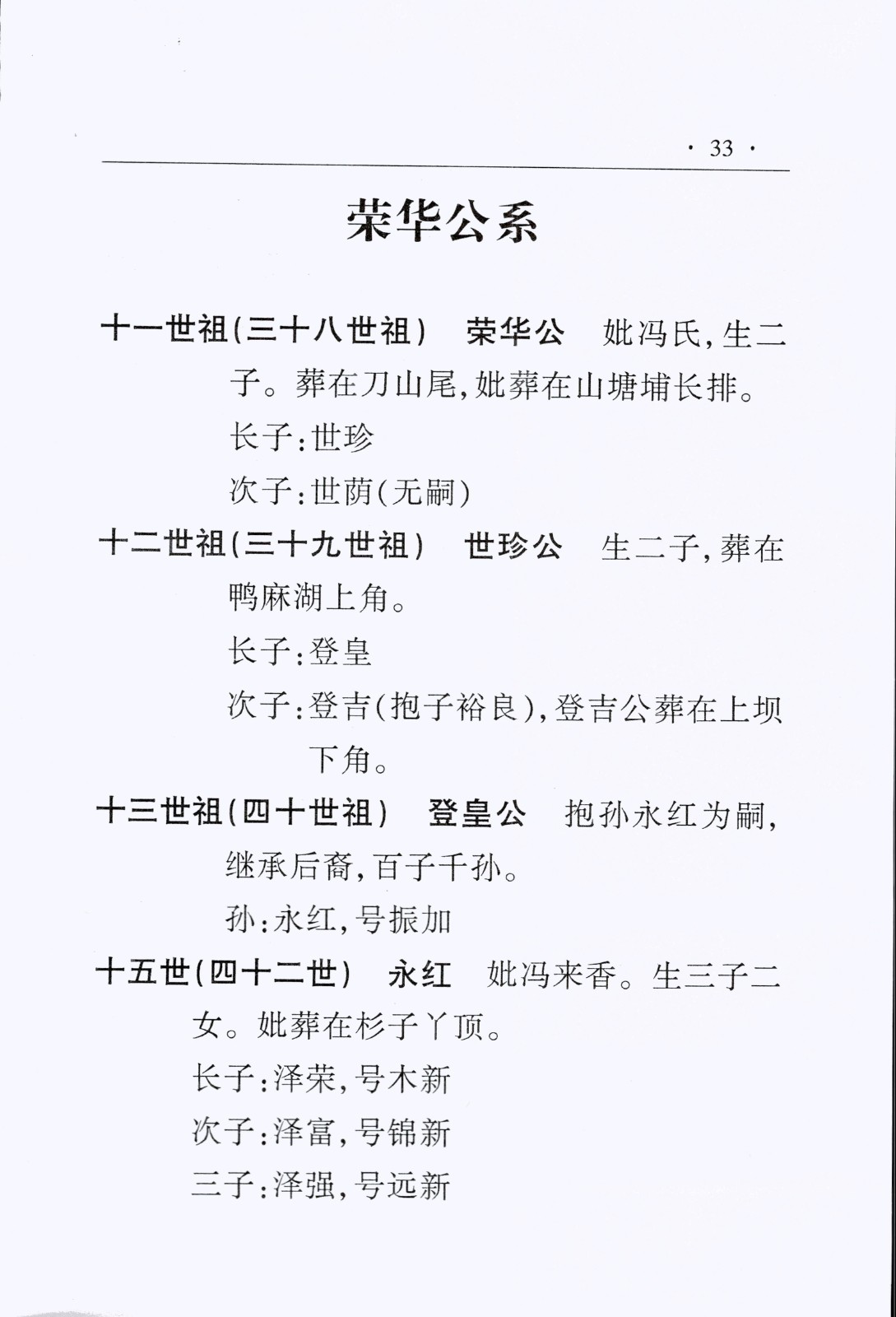 · 33 ·

荣华公系

十一世祖(三十八世祖)　荣华公　妣冯氏，生二子。葬在刀山尾，妣葬在山塘埔长排。

长子：世珍

次子：世荫(无嗣)

十二世祖(三十九世祖)　世珍公　生二子，葬在鸭麻湖上角。

长子：登皇

次子：登吉(抱子裕良)，登吉公葬在上坝下角。

十三世祖(四十世祖)　登皇公　抱孙永红为嗣，继承后裔，百子千孙。

孙：永红，号振加

十五世(四十二世)　永红　妣冯来香。生三子二女。妣葬在杉子丫顶。

长子：泽荣，号木新

次子：泽富，号锦新

三子：泽强，号远新